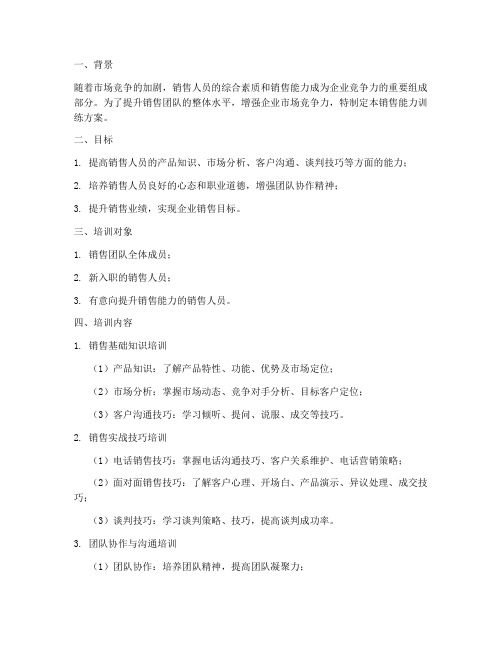 一、背景

随着市场竞争的加剧，销售人员的综合素质和销售能力成为企业竞争力的重要组成部分。为了提升销售团队的整体水平，增强企业市场竞争力，特制定本销售能力训练方案。

二、目标

1. 提高销售人员的产品知识、市场分析、客户沟通、谈判技巧等方面的能力；

2. 培养销售人员良好的心态和职业道德，增强团队协作精神；

3. 提升销售业绩，实现企业销售目标。

三、培训对象

1. 销售团队全体成员；

2. 新入职的销售人员；

3. 有意向提升销售能力的销售人员。

四、培训内容

1. 销售基础知识培训

（1）产品知识：了解产品特性、功能、优势及市场定位；

（2）市场分析：掌握市场动态、竞争对手分析、目标客户定位；

（3）客户沟通技巧：学习倾听、提问、说服、成交等技巧。

2. 销售实战技巧培训

（1）电话销售技巧：掌握电话沟通技巧、客户关系维护、电话营销策略；

（2）面对面销售技巧：了解客户心理、开场白、产品演示、异议处理、成交技巧；

（3）谈判技巧：学习谈判策略、技巧，提高谈判成功率。

3. 团队协作与沟通培训

（1）团队协作：培养团队精神，提高团队凝聚力；